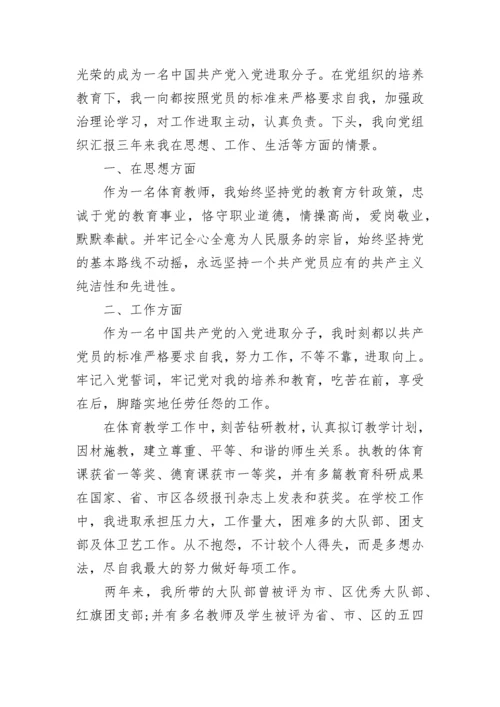 光荣的成为一名中国共产党入党进取分子。在党组织的培养教育下，我一向都按照党员的标准来严格要求自我，加强政治理论学习，对工作进取主动，认真负责。下头，我向党组织汇报三年来我在思想、工作、生活等方面的情景。

一、在思想方面

作为一名体育教师，我始终坚持党的教育方针政策，忠诚于党的教育事业，恪守职业道德，情操高尚，爱岗敬业，默默奉献。并牢记全心全意为人民服务的宗旨，始终坚持党的基本路线不动摇，永远坚持一个共产党员应有的共产主义纯洁性和先进性。

二、工作方面

作为一名中国共产党的入党进取分子，我时刻都以共产党员的标准严格要求自我，努力工作，不等不靠，进取向上。牢记入党誓词，牢记党对我的培养和教育，吃苦在前，享受在后，脚踏实地任劳任怨的工作。

在体育教学工作中，刻苦钻研教材，认真拟订教学计划，因材施教，建立尊重、平等、和谐的师生关系。执教的体育课获省一等奖、德育课获市一等奖，并有多篇教育科研成果在国家、省、市区各级报刊杂志上发表和获奖。在学校工作中，我进取承担压力大，工作量大，困难多的大队部、团支部及体卫艺工作。从不抱怨，不计较个人得失，而是多想办法，尽自我最大的努力做好每项工作。

两年来，我所带的大队部曾被评为市、区优秀大队部、红旗团支部;并有多名教师及学生被评为省、市、区的五四